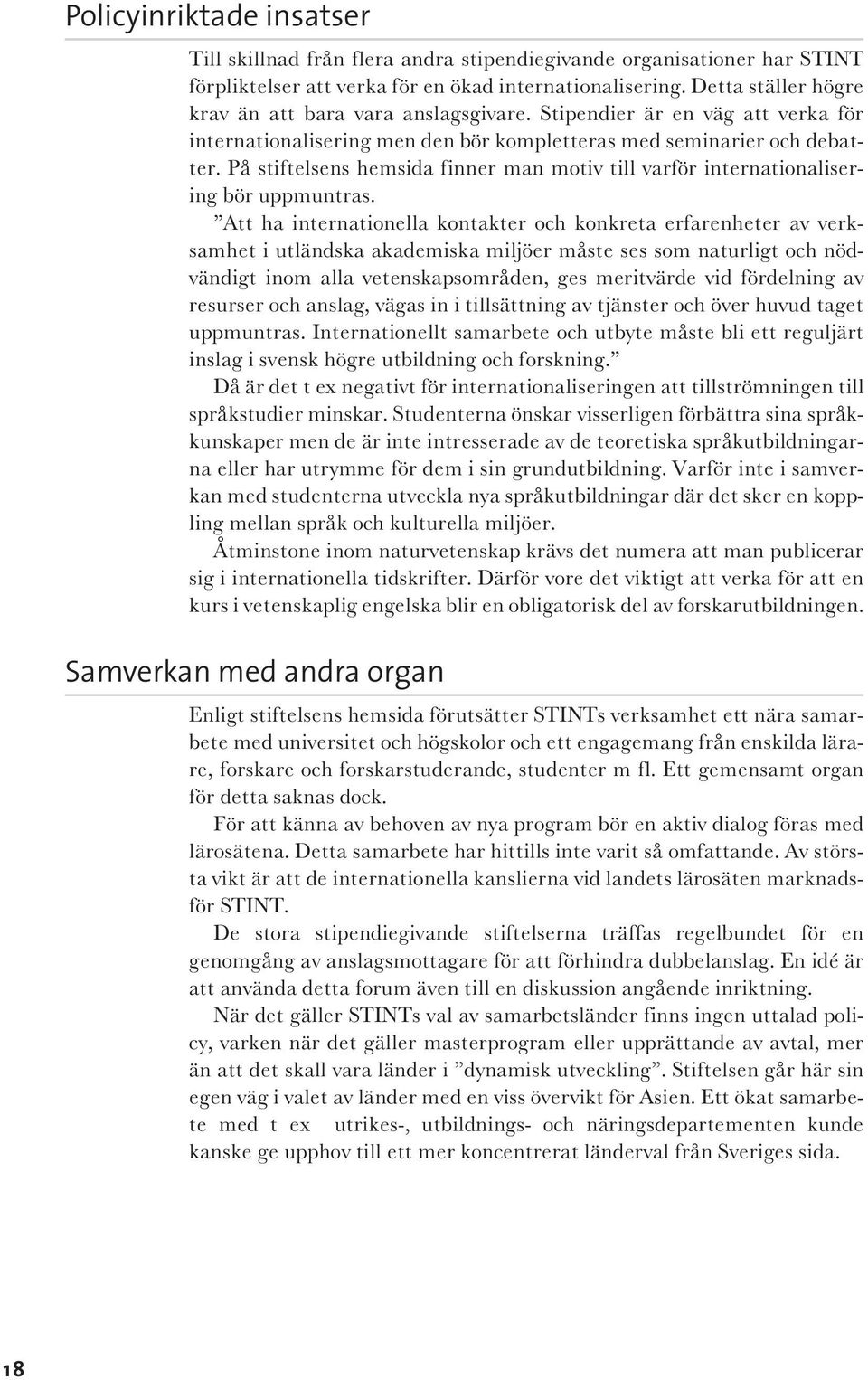 Policyinriktade insatser

Till skillnad från flera andra stipendiegivande organisationer har STINT förpliktelser att verka för en ökad internationalisering. Detta ställer högre krav än att bara vara anslagsgivare. Stipendier är en väg att verka för internationalisering men den bör kompletteras med seminarier och debatter. På stiftelsens hemsida finner man motiv till varför internationalisering bör uppmuntras.

”Att ha internationella kontakter och konkreta erfarenheter av verksamhet i utländska akademiska miljöer måste ses som naturligt och nödvändigt inom alla vetenskapsområden, ges meritvärde vid fördelning av resurser och anslag, vägas in i tillsättning av tjänster och över huvud taget uppmuntras. Internationellt samarbete och utbyte måste bli ett reguljärt inslag i svensk högre utbildning och forskning.”

Då är det t ex negativt för internationaliseringen att tillströmningen till språkstudier minskar. Studenterna önskar visserligen förbättra sina språkkunskaper men de är inte intresserade av de teoretiska språkutbildningarna eller har utrymme för dem i sin grundutbildning. Varför inte i samverkan med studenterna utveckla nya språkutbildningar där det sker en koppling mellan språk och kulturella miljöer.

Åtminstone inom naturvetenskap krävs det numera att man publicerar sig i internationella tidskrifter. Därför vore det viktigt att verka för att en kurs i vetenskaplig engelska blir en obligatorisk del av forskarutbildningen.

Samverkan med andra organ

Enligt stiftelsens hemsida förutsätter STINTs verksamhet ett nära samarbete med universitet och högskolor och ett engagemang från enskilda lärare, forskare och forskarstuderande, studenter m fl. Ett gemensamt organ för detta saknas dock.

För att känna av behoven av nya program bör en aktiv dialog föras med lärosätena. Detta samarbete har hittills inte varit så omfattande. Av största vikt är att de internationella kanslierna vid landets lärosäten marknadsför STINT.

De stora stipendiegivande stiftelserna träffas regelbundet för en genomgång av anslagsmottagare för att förhindra dubbelanslag. En idé är att använda detta forum även till en diskussion angående inriktning.

När det gäller STINTs val av samarbetsländer finns ingen uttalad policy, varken när det gäller masterprogram eller upprättande av avtal, mer än att det skall vara länder i ”dynamisk utveckling”. Stiftelsen går här sin egen väg i valet av länder med en viss övervikt för Asien. Ett ökat samarbete med t ex utrikes-, utbildnings- och näringsdepartementen kunde kanske ge upphov till ett mer koncentrerat länderval från Sveriges sida.

18